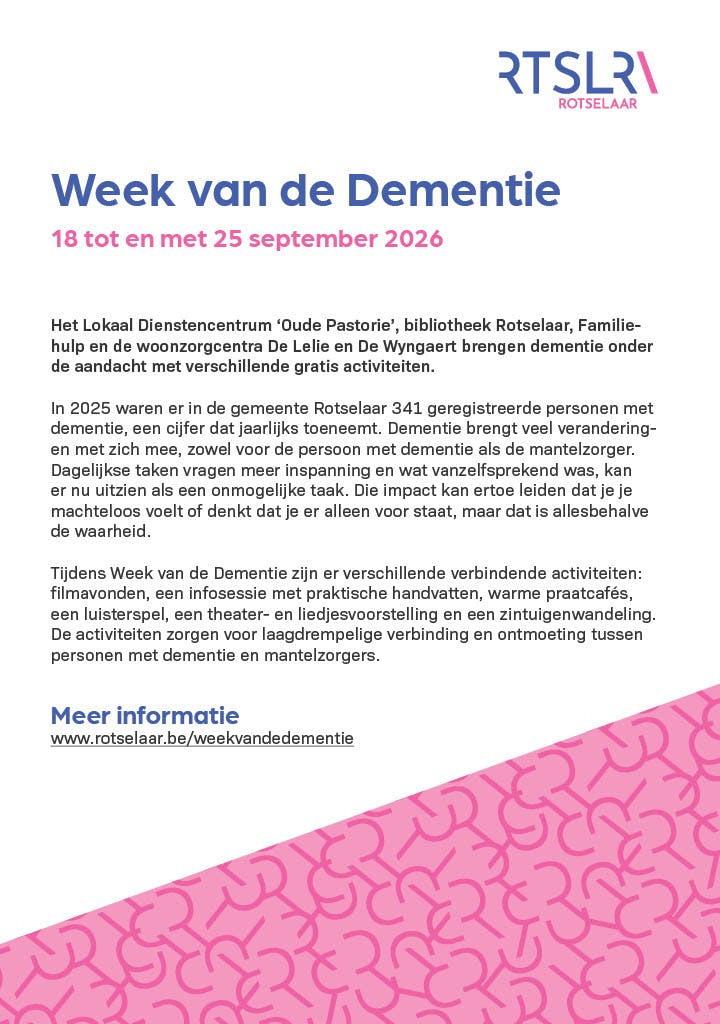 RTSLR\
ROTSELAAR

Week van de Dementie

18 tot en met 25 september 2026

Het Lokaal Dienstencentrum 'Oude Pastorie', bibliotheek Rotselaar, Familiehulp en de woonzorgcentra De Lelie en De Wyngaert brengen dementie onder de aandacht met verschillende gratis activiteiten.

In 2025 waren er in de gemeente Rotselaar 341 geregistreerde personen met dementie, een cijfer dat jaarlijks toeneemt. Dementie brengt veel veranderingen met zich mee, zowel voor de persoon met dementie als de mantelzorger. Dagelijkse taken vragen meer inspanning en wat vanzelfsprekend was, kan er nu uitzien als een onmogelijke taak. Die impact kan ertoe leiden dat je je machteloos voelt of denkt dat je er alleen voor staat, maar dat is allesbehalve de waarheid.

Tijdens Week van de Dementie zijn er verschillende verbindende activiteiten: filmavonden, een infosessie met praktische handvatten, warme praatcafés, een luisterspel, een theater- en liedjesvoorstelling en een zintuigenwandeling. De activiteiten zorgen voor laagdrempelige verbinding en ontmoeting tussen personen met dementie en mantelzorgers.

Meer informatie
www.rotselaar.be/weekvandedementie